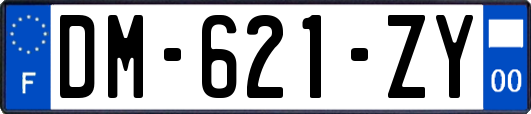 F

DM-621-ZY

00